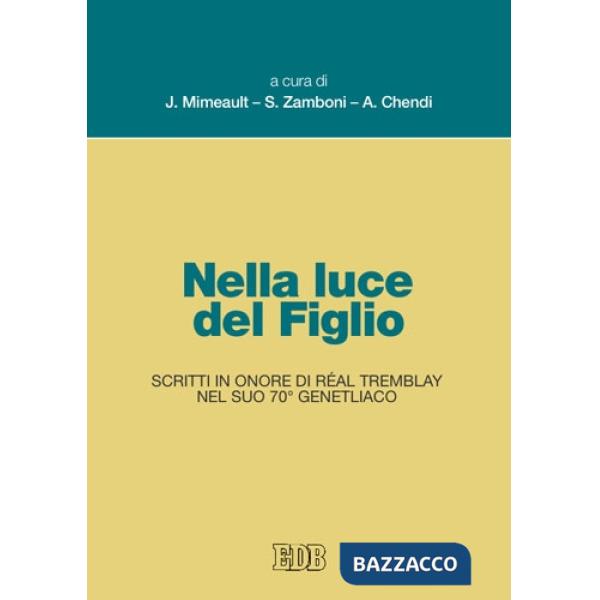 a cura di
J. Mimeault – S. Zamboni – A. Chendi

Nella luce
del Figlio

SCRITTI IN ONORE DI RÉAL TREMBLAY
NEL SUO 70° GENETLIACO

EDB

BAZZACCO